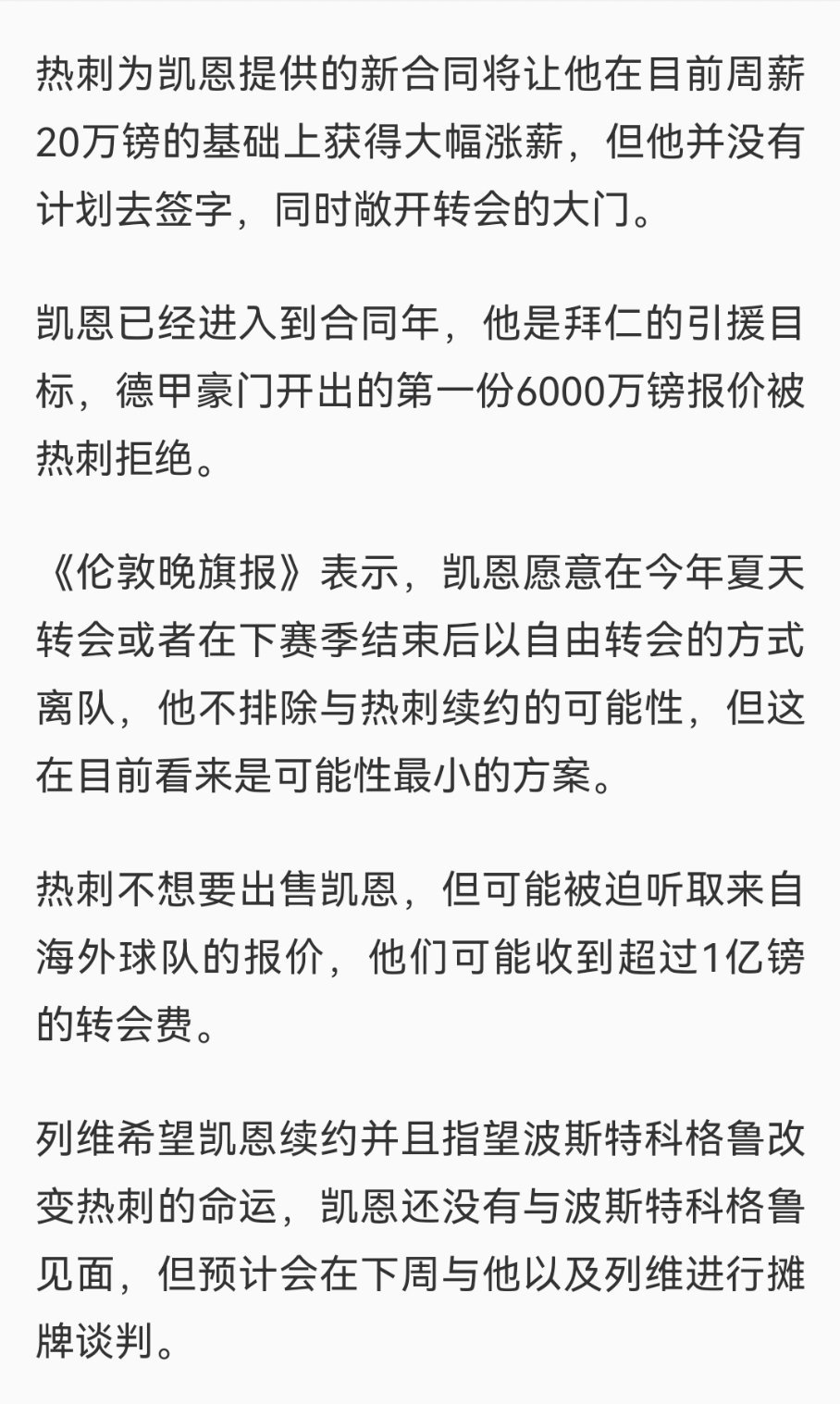 热刺为凯恩提供的新合同将让他在目前周薪20万镑的基础上获得大幅涨薪，但他并没有计划去签字，同时敞开转会的大门。

凯恩已经进入到合同年，他是拜仁的引援目标，德甲豪门开出的第一份6000万镑报价被热刺拒绝。

《伦敦晚旗报》表示，凯恩愿意在今年夏天转会或者在下赛季结束后以自由转会的方式离队，他不排除与热刺续约的可能性，但这在目前看来是可能性最小的方案。

热刺不想要出售凯恩，但可能被迫听取来自海外球队的报价，他们可能收到超过1亿镑的转会费。

列维希望凯恩续约并且指望波斯特科格鲁改变热刺的命运，凯恩还没有与波斯特科格鲁见面，但预计会在下周与他以及列维进行摊牌谈判。